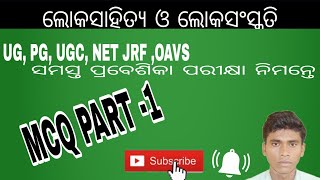 ଲୋକସାହିତ୍ୟ ଓ ଲୋକସଂସ୍କୃତି

UG, PG, UGC, NET JRF ,OAVS

ସମସ୍ତ ପ୍ରବେଶିକା ପରୀକ୍ଷା ନିମନ୍ତେ

MCQ PART -1

Subscribe